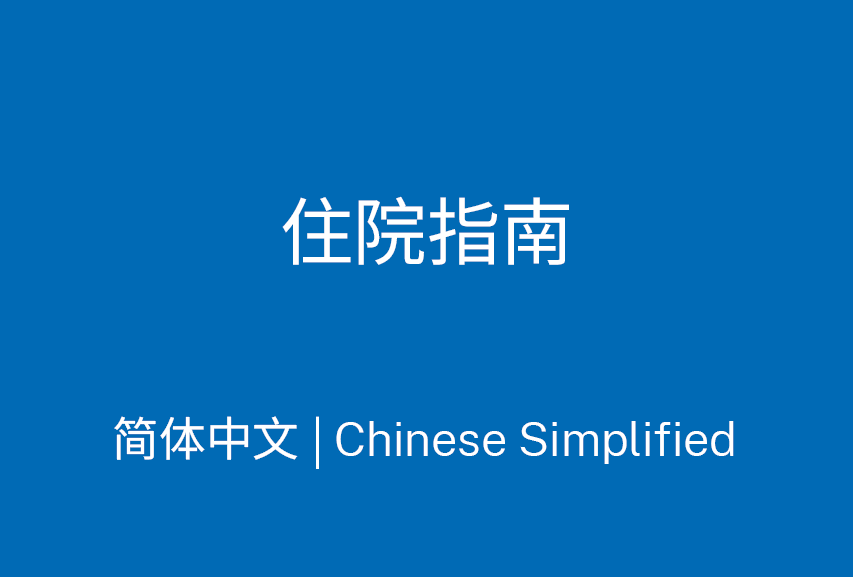 住院指南

简体中文 | Chinese Simplified